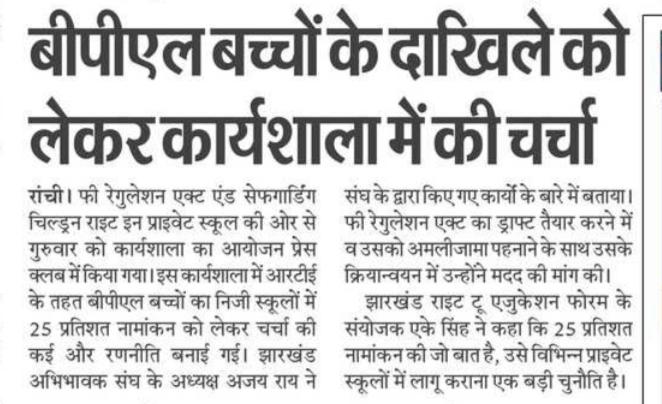 बीपीएल बच्चों के दाखिले को लेकर कार्यशाला में की चर्चा

रांची। फी रेगुलेशन एक्ट एंड सेफगार्डिंग चिल्ड्रन राइट इन प्राइवेट स्कूल की ओर से गुरुवार को कार्यशाला का आयोजन प्रेस क्लब में किया गया। इस कार्यशाला में आरटीई के तहत बीपीएल बच्चों का निजी स्कूलों में 25 प्रतिशत नामांकन को लेकर चर्चा की कई और रणनीति बनाई गई। झारखंड अभिभावक संघ के अध्यक्ष अजय राय ने संघ के द्वारा किए गए कार्यों के बारे में बताया। फी रेगुलेशन एक्ट का ड्राफ्ट तैयार करने में व उसको अमलीजामा पहनाने के साथ उसके क्रियान्वयन में उन्होंने मदद की मांग की।

झारखंड राइट टू एजुकेशन फोरम के संयोजक एके सिंह ने कहा कि 25 प्रतिशत नामांकन की जो बात है, उसे विभिन्न प्राइवेट स्कूलों में लागू कराना एक बड़ी चुनौति है।